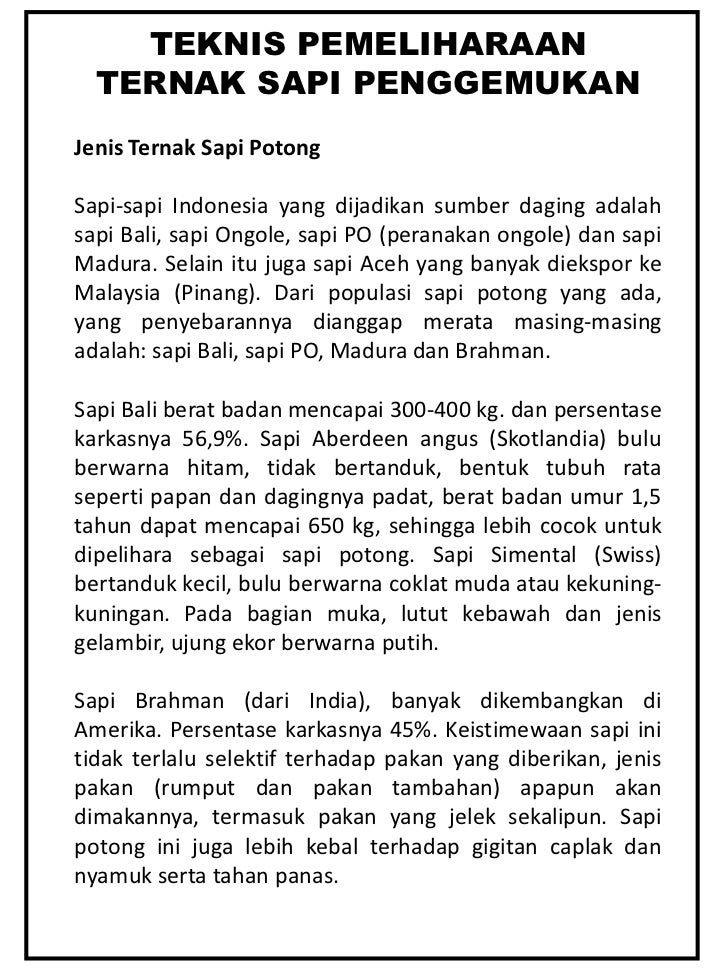 TEKNIS PEMELIHARAAN
TERNAK SAPI PENGGEMUKAN

Jenis Ternak Sapi Potong

Sapi-sapi Indonesia yang dijadikan sumber daging adalah sapi Bali, sapi Ongole, sapi PO (peranakan ongole) dan sapi Madura. Selain itu juga sapi Aceh yang banyak diekspor ke Malaysia (Pinang). Dari populasi sapi potong yang ada, yang penyebarannya dianggap merata masing-masing adalah: sapi Bali, sapi PO, Madura dan Brahman.

Sapi Bali berat badan mencapai 300-400 kg. dan persentase karkasnya 56,9%. Sapi Aberdeen angus (Skotlandia) bulu berwarna hitam, tidak bertanduk, bentuk tubuh rata seperti papan dan dagingnya padat, berat badan umur 1,5 tahun dapat mencapai 650 kg, sehingga lebih cocok untuk dipelihara sebagai sapi potong. Sapi Simental (Swiss) bertanduk kecil, bulu berwarna coklat muda atau kekuning-kuningan. Pada bagian muka, lutut kebawah dan jenis gelambir, ujung ekor berwarna putih.

Sapi Brahman (dari India), banyak dikembangkan di Amerika. Persentase karkasnya 45%. Keistimewaan sapi ini tidak terlalu selektif terhadap pakan yang diberikan, jenis pakan (rumput dan pakan tambahan) apapun akan dimakannya, termasuk pakan yang jelek sekalipun. Sapi potong ini juga lebih kebal terhadap gigitan caplak dan nyamuk serta tahan panas.